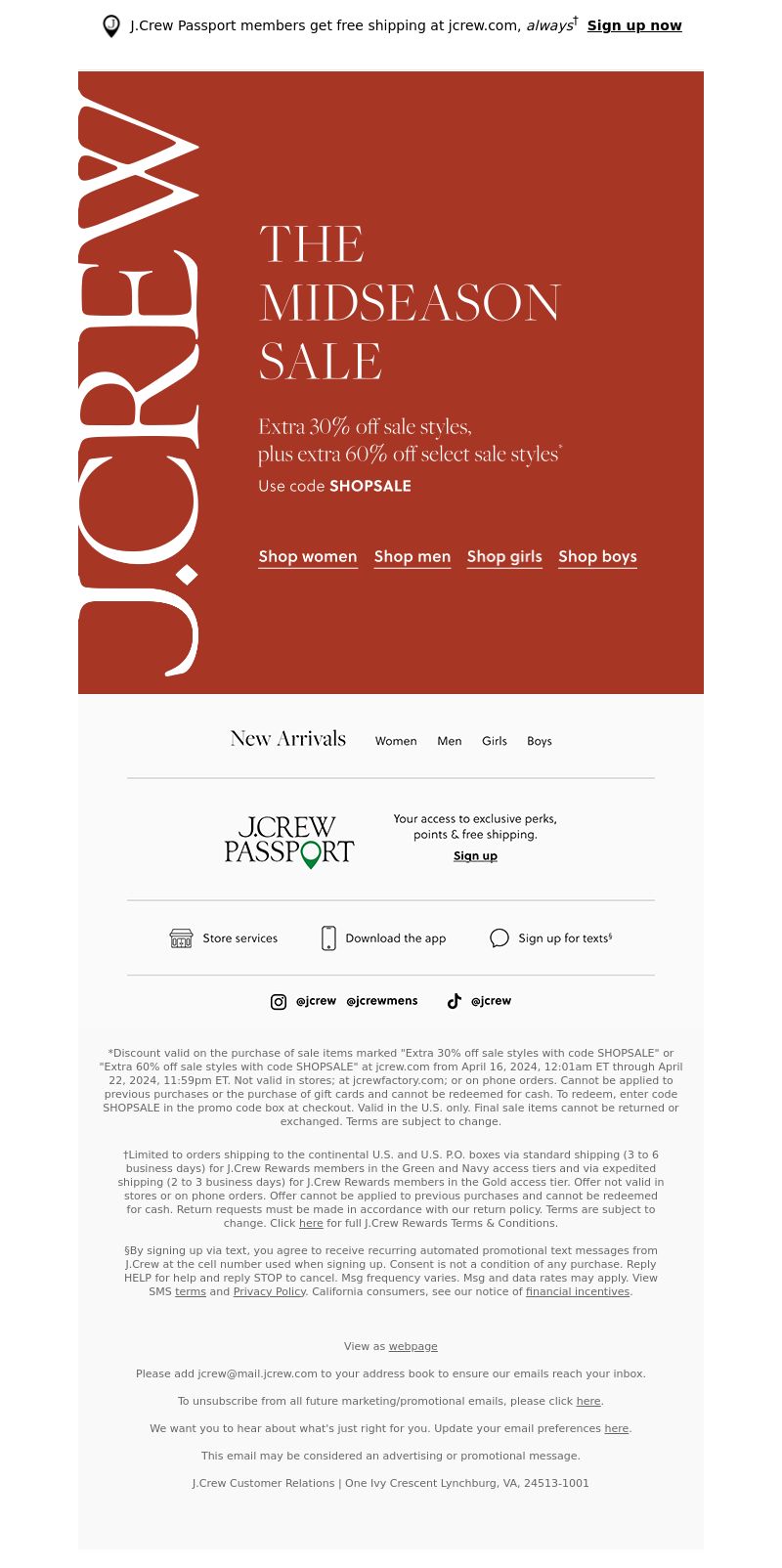 J.Crew Passport members get free shipping at jcrew.com, always† Sign up now

J.CREW

THE MIDSEASON SALE

Extra 30% off sale styles, plus extra 60% off select sale styles*

Use code SHOPSALE

Shop women Shop men Shop girls Shop boys

New Arrivals Women Men Girls Boys

J.CREW PASSPORT

Your access to exclusive perks, points & free shipping.

Sign up

Store services Download the app Sign up for texts§

@jcrew @jcrewmens @jcrew

*Discount valid on the purchase of sale items marked "Extra 30% off sale styles with code SHOPSALE" or "Extra 60% off sale styles with code SHOPSALE" at jcrew.com from April 16, 2024, 12:01am ET through April 22, 2024, 11:59pm ET. Not valid in stores; at jcrewfactory.com; or on phone orders. Cannot be applied to previous purchases or the purchase of gift cards and cannot be redeemed for cash. To redeem, enter code SHOPSALE in the promo code box at checkout. Valid in the U.S. only. Final sale items cannot be returned or exchanged. Terms are subject to change.

†Limited to orders shipping to the continental U.S. and U.S. P.O. boxes via standard shipping (3 to 6 business days) for J.Crew Rewards members in the Green and Navy access tiers and via expedited shipping (2 to 3 business days) for J.Crew Rewards members in the Gold access tier. Offer not valid in stores or on phone orders. Offer cannot be applied to previous purchases and cannot be redeemed for cash. Return requests must be made in accordance with our return policy. Terms are subject to change. Click here for full J.Crew Rewards Terms & Conditions.

§By signing up via text, you agree to receive recurring automated promotional text messages from J.Crew at the cell number used when signing up. Consent is not a condition of any purchase. Reply HELP for help and reply STOP to cancel. Msg frequency varies. Msg and data rates may apply. View SMS terms and Privacy Policy. California consumers, see our notice of financial incentives.

View as webpage

Please add jcrew@mail.jcrew.com to your address book to ensure our emails reach your inbox.

To unsubscribe from all future marketing/promotional emails, please click here.

We want you to hear about what's just right for you. Update your email preferences here.

This email may be considered an advertising or promotional message.

J.Crew Customer Relations | One Ivy Crescent Lynchburg, VA, 24513-1001